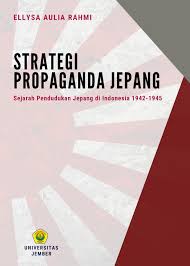 ELLYSA AULIA RAHMI

STRATEGI PROPAGANDA JEPANG

Sejarah Pendudukan Jepang di Indonesia 1942-1945

UNIVERSITAS JEMBER